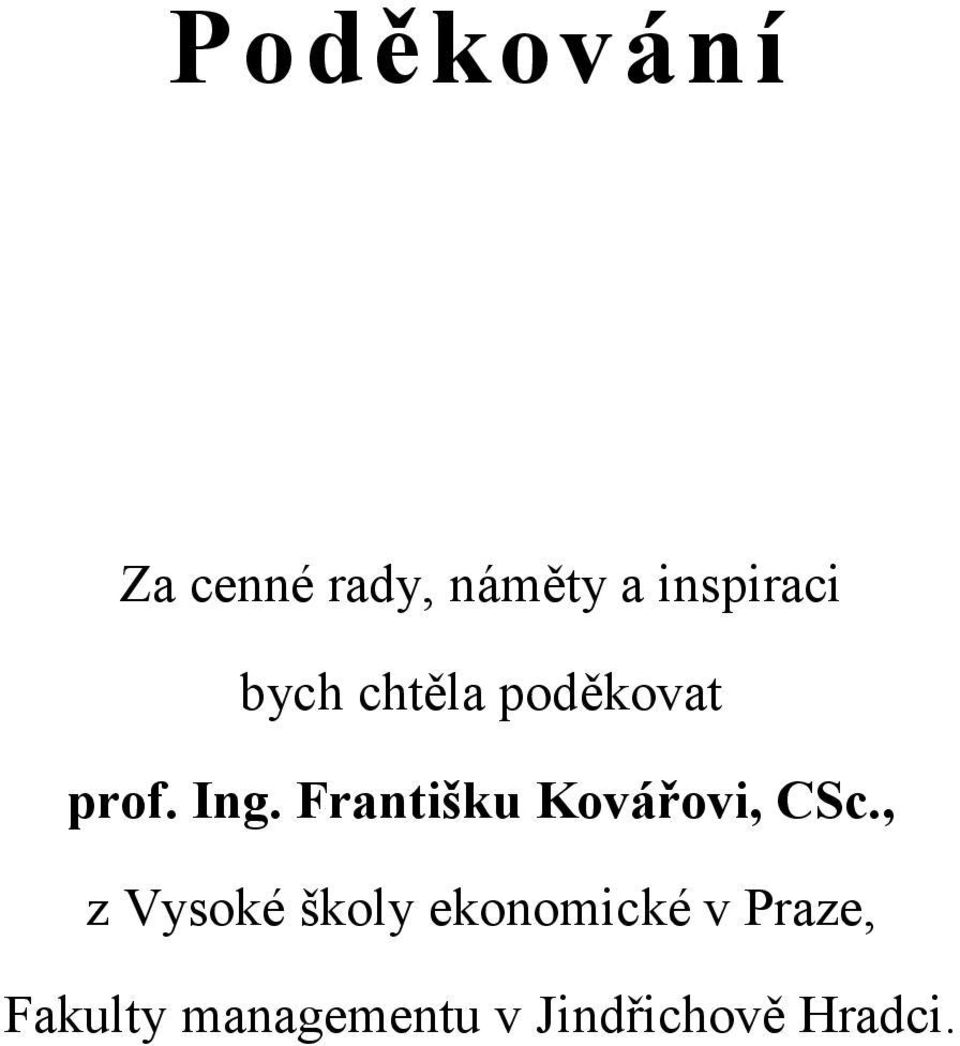 Poděkování

Za cenné rady, náměty a inspiraci

bych chtěla poděkovat

prof. Ing. Františku Kovářovi, CSc.,

z Vysoké školy ekonomické v Praze,

Fakulty managementu v Jindřichově Hradci.